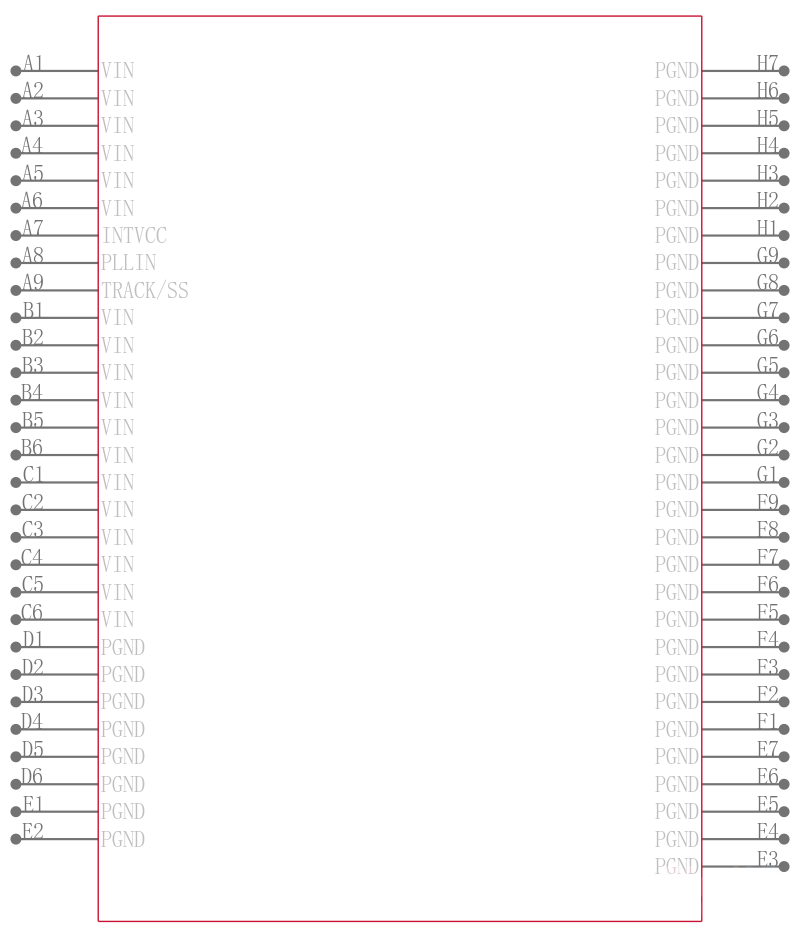 A1 VIN
A2 VIN
A3 VIN
A4 VIN
A5 VIN
A6 VIN
A7 INTVCC
A8 PLLIN
A9 TRACK/SS
B1 VIN
B2 VIN
B3 VIN
B4 VIN
B5 VIN
B6 VIN
C1 VIN
C2 VIN
C3 VIN
C4 VIN
C5 VIN
C6 VIN
D1 PGND
D2 PGND
D3 PGND
D4 PGND
D5 PGND
D6 PGND
E1 PGND
E2 PGND

PGND H7
PGND H6
PGND H5
PGND H4
PGND H3
PGND H2
PGND H1
PGND G9
PGND G8
PGND G7
PGND G6
PGND G5
PGND G4
PGND G3
PGND G2
PGND G1
PGND F9
PGND F8
PGND F7
PGND F6
PGND F5
PGND F4
PGND F3
PGND F2
PGND F1
PGND E7
PGND E6
PGND E5
PGND E4
PGND E3